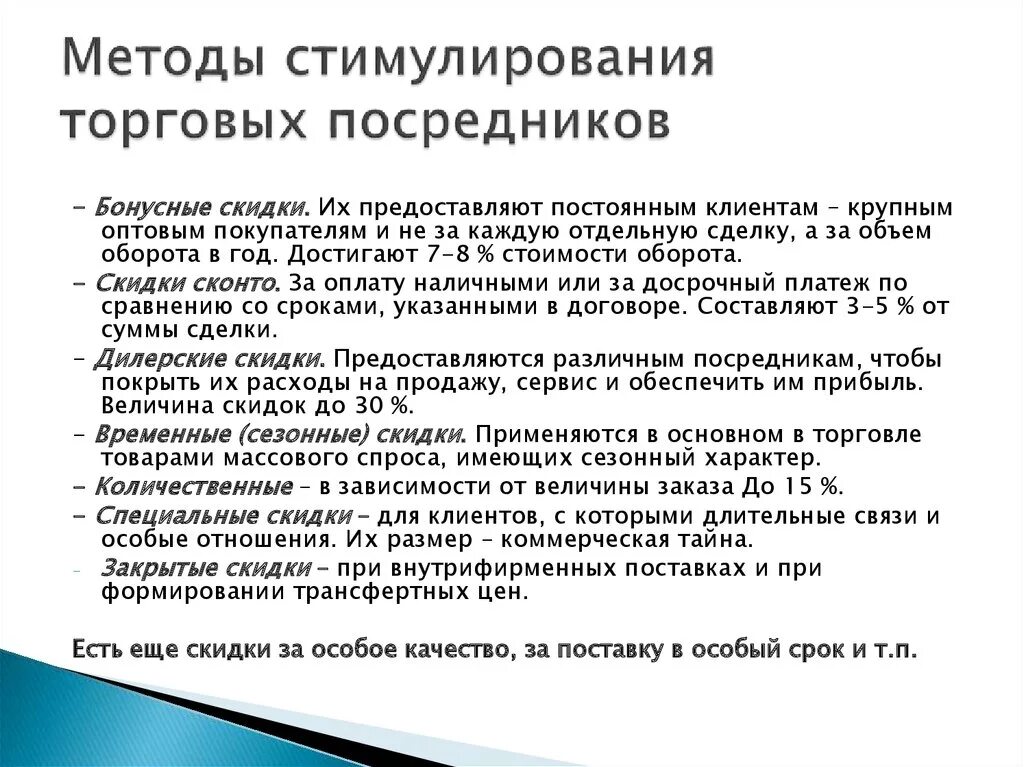 Методы стимулирования торговых посредников

- Бонусные скидки. Их предоставляют постоянным клиентам – крупным оптовым покупателям и не за каждую отдельную сделку, а за объем оборота в год. Достигают 7-8 % стоимости оборота.

- Скидки сконто. За оплату наличными или за досрочный платеж по сравнению со сроками, указанными в договоре. Составляют 3-5 % от суммы сделки.

- Дилерские скидки. Предоставляются различным посредникам, чтобы покрыть их расходы на продажу, сервис и обеспечить им прибыль. Величина скидок до 30 %.

- Временные (сезонные) скидки. Применяются в основном в торговле товарами массового спроса, имеющих сезонный характер.

- Количественные – в зависимости от величины заказа До 15 %.

- Специальные скидки – для клиентов, с которыми длительные связи и особые отношения. Их размер – коммерческая тайна.

- Закрытые скидки – при внутрифирменных поставках и при формировании трансфертных цен.

Есть еще скидки за особое качество, за поставку в особый срок и т.п.